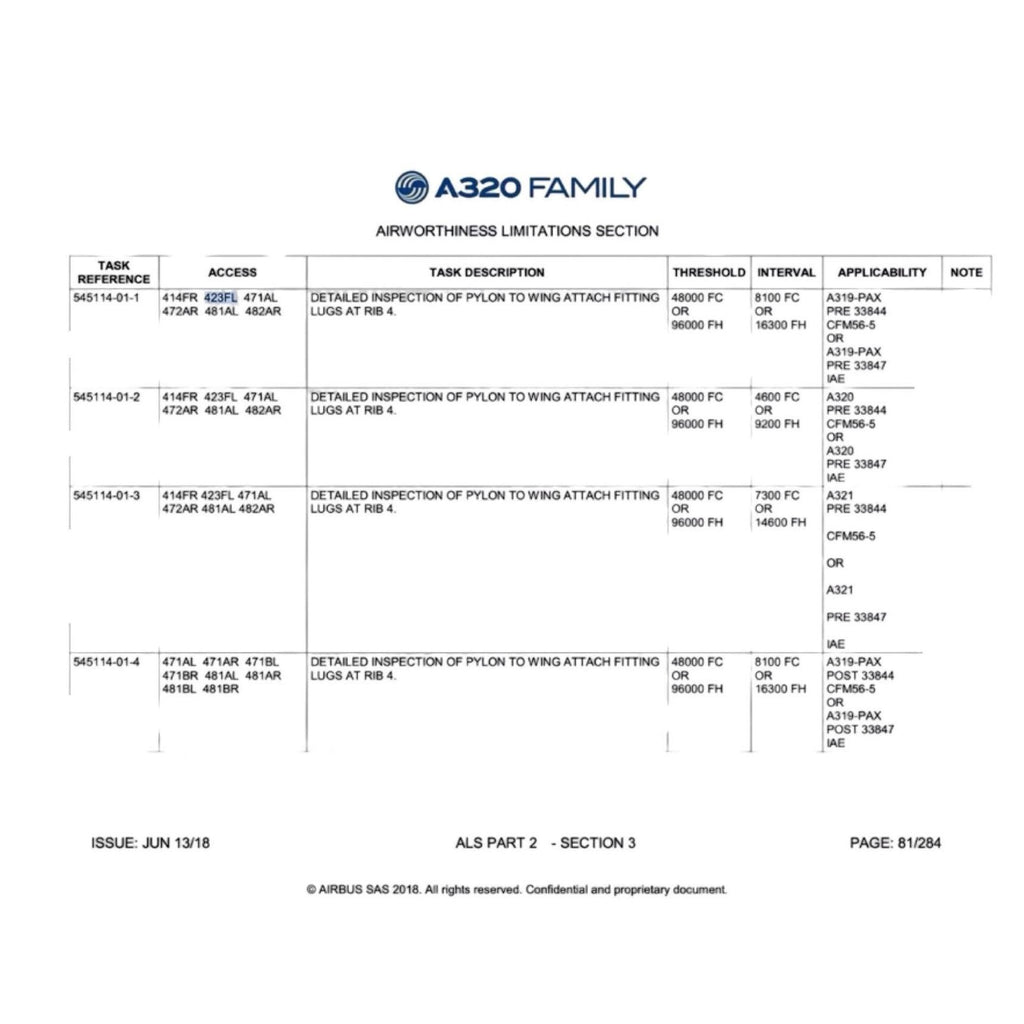 A320 FAMILY

AIRWORTHINESS LIMITATIONS SECTION

| TASK REFERENCE | ACCESS | TASK DESCRIPTION | THRESHOLD | INTERVAL | APPLICABILITY | NOTE |
|---|---|---|---|---|---|---|
| 545114-01-1 | 414FR 423FL 471AL 472AR 481AL 482AR | DETAILED INSPECTION OF PYLON TO WING ATTACH FITTING LUGS AT RIB 4. | 48000 FC OR 96000 FH | 8100 FC OR 16300 FH | A319-PAX PRE 33844 CFM56-5 OR A319-PAX PRE 33847 IAE | |
| 545114-01-2 | 414FR 423FL 471AL 472AR 481AL 482AR | DETAILED INSPECTION OF PYLON TO WING ATTACH FITTING LUGS AT RIB 4. | 48000 FC OR 96000 FH | 4600 FC OR 9200 FH | A320 PRE 33844 CFM56-5 OR A320 PRE 33847 IAE | |
| 545114-01-3 | 414FR 423FL 471AL 472AR 481AL 482AR | DETAILED INSPECTION OF PYLON TO WING ATTACH FITTING LUGS AT RIB 4. | 48000 FC OR 96000 FH | 7300 FC OR 14600 FH | A321 PRE 33844 CFM56-5 OR A321 PRE 33847 IAE | |
| 545114-01-4 | 471AL 471AR 471BL 471BR 481AL 481AR 481BL 481BR | DETAILED INSPECTION OF PYLON TO WING ATTACH FITTING LUGS AT RIB 4. | 48000 FC OR 96000 FH | 8100 FC OR 16300 FH | A319-PAX POST 33844 CFM56-5 OR A319-PAX POST 33847 IAE | |

ISSUE: JUN 13/18

ALS PART 2 - SECTION 3

PAGE: 81/284

© AIRBUS SAS 2018. All rights reserved. Confidential and proprietary document.